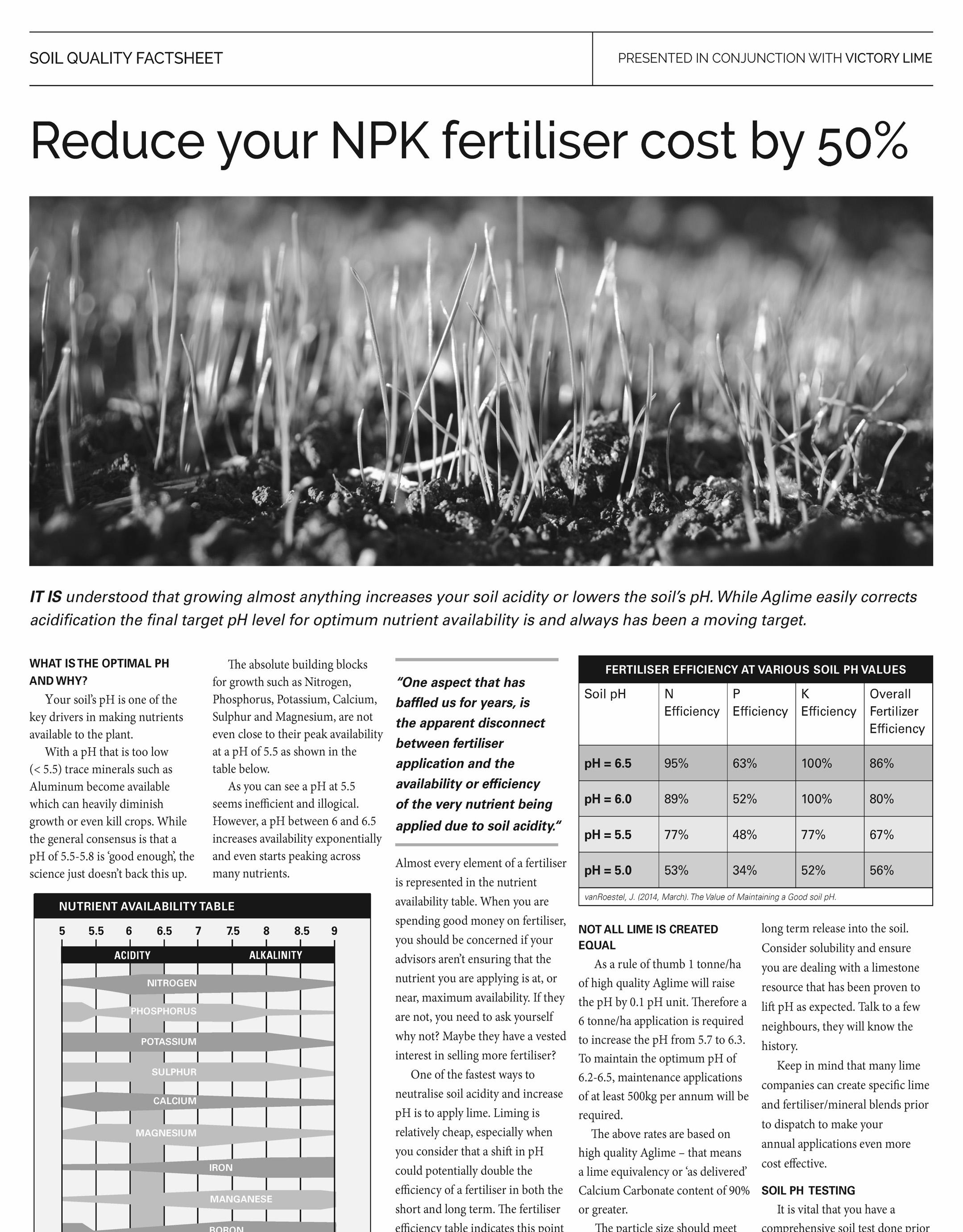 SOIL QUALITY FACTSHEET

PRESENTED IN CONJUNCTION WITH VICTORY LIME

Reduce your NPK fertiliser cost by 50%

IT IS understood that growing almost anything increases your soil acidity or lowers the soil's pH. While Aglime easily corrects acidification the final target pH level for optimum nutrient availability is and always has been a moving target.

WHAT IS THE OPTIMAL PH AND WHY?

Your soil's pH is one of the key drivers in making nutrients available to the plant.

With a pH that is too low (< 5.5) trace minerals such as Aluminum become available which can heavily diminish growth or even kill crops. While the general consensus is that a pH of 5.5-5.8 is 'good enough', the science just doesn't back this up.

The absolute building blocks for growth such as Nitrogen, Phosphorus, Potassium, Calcium, Sulphur and Magnesium, are not even close to their peak availability at a pH of 5.5 as shown in the table below.

As you can see a pH at 5.5 seems inefficient and illogical. However, a pH between 6 and 6.5 increases availability exponentially and even starts peaking across many nutrients.

NUTRIENT AVAILABILITY TABLE

5 5.5 6 6.5 7 7.5 8 8.5 9

ACIDITY ALKALINITY

NITROGEN
PHOSPHORUS
POTASSIUM
SULPHUR
CALCIUM
MAGNESIUM
IRON
MANGANESE
BORON

"One aspect that has baffled us for years, is the apparent disconnect between fertiliser application and the availability or efficiency of the very nutrient being applied due to soil acidity."

Almost every element of a fertiliser is represented in the nutrient availability table. When you are spending good money on fertiliser, you should be concerned if your advisors aren't ensuring that the nutrient you are applying is at, or near, maximum availability. If they are not, you need to ask yourself why not? Maybe they have a vested interest in selling more fertiliser?

One of the fastest ways to neutralise soil acidity and increase pH is to apply lime. Liming is relatively cheap, especially when you consider that a shift in pH could potentially double the efficiency of a fertiliser in both the short and long term. The fertiliser efficiency table indicates this point

FERTILISER EFFICIENCY AT VARIOUS SOIL PH VALUES

| Soil pH | N Efficiency | P Efficiency | K Efficiency | Overall Fertilizer Efficiency |
|---|---|---|---|---|
| pH = 6.5 | 95% | 63% | 100% | 86% |
| pH = 6.0 | 89% | 52% | 100% | 80% |
| pH = 5.5 | 77% | 48% | 77% | 67% |
| pH = 5.0 | 53% | 34% | 52% | 56% |

vanRoestel, J. (2014, March). The Value of Maintaining a Good soil pH.

NOT ALL LIME IS CREATED EQUAL

As a rule of thumb 1 tonne/ha of high quality Aglime will raise the pH by 0.1 pH unit. Therefore a 6 tonne/ha application is required to increase the pH from 5.7 to 6.3. To maintain the optimum pH of 6.2-6.5, maintenance applications of at least 500kg per annum will be required.

The above rates are based on high quality Aglime – that means a lime equivalency or 'as delivered' Calcium Carbonate content of 90% or greater.

The particle size should meet

long term release into the soil. Consider solubility and ensure you are dealing with a limestone resource that has been proven to lift pH as expected. Talk to a few neighbours, they will know the history.

Keep in mind that many lime companies can create specific lime and fertiliser/mineral blends prior to dispatch to make your annual applications even more cost effective.

SOIL PH TESTING

It is vital that you have a comprehensive soil test done prior